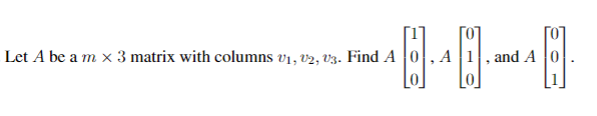 Let $A$ be a $m \times 3$ matrix with columns $v_1, v_2, v_3$. Find $A \begin{bmatrix} 1 \\ 0 \\ 0 \end{bmatrix}$, $A \begin{bmatrix} 0 \\ 1 \\ 0 \end{bmatrix}$, and $A \begin{bmatrix} 0 \\ 0 \\ 1 \end{bmatrix}$.